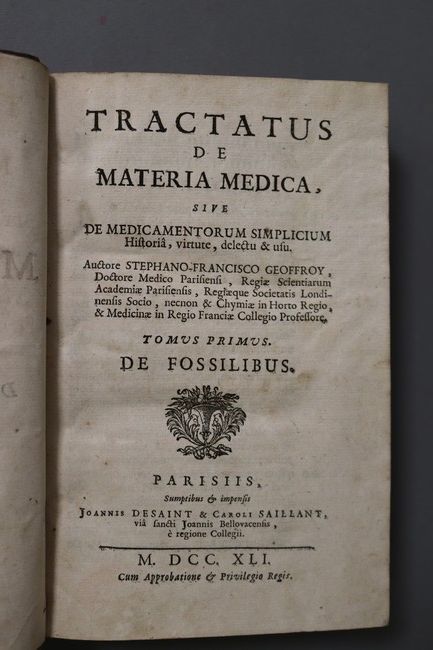 TRACTATUS
DE
MATERIA MEDICA,
SIVE
DE MEDICAMENTORUM SIMPLICIUM
Historiâ, virtute, delectu & usu.

Auctore STEPHANO-FRANCISCO GEOFFROY, Doctore Medico Parisiensi, Regiæ Scientiarum Academiæ Parisiensis, Regiæque Societatis Londinensis Socio, necnon & Chymiæ in Horto Regio, & Medicinæ in Regio Franciæ Collegio Professore.

TOMUS PRIMUS.
DE FOSSILIBUS.

PARISIIS,
Sumptibus & impensis
JOANNIS DESAINT & CAROLI SAILLANT,
viâ sancti Joannis Bellovacensis,
è regione Collegii.

M. DCC. XLI.
Cum Approbatione & Privilegio Regis.